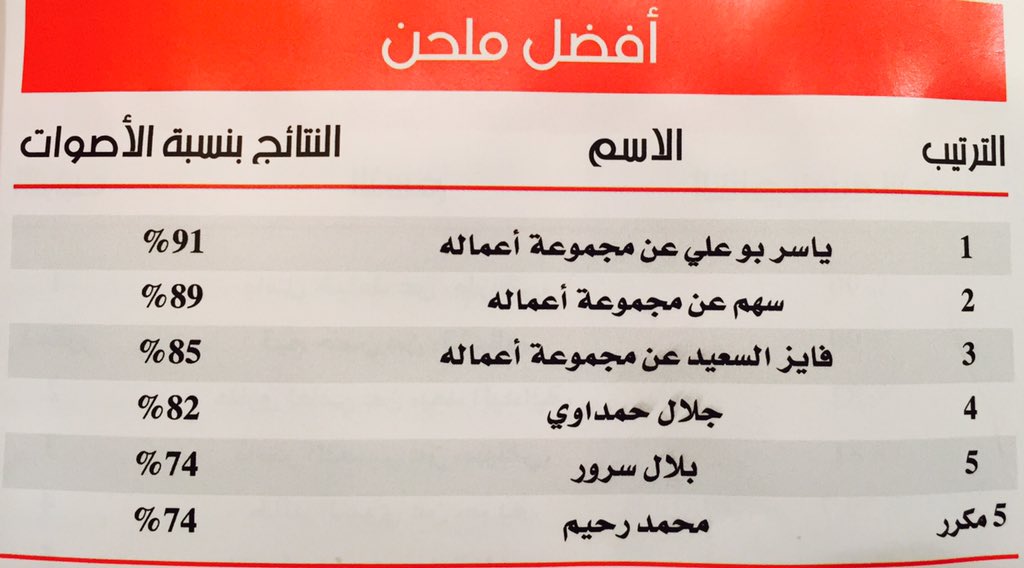 أفضل ملحن

| الترتيب | الاسم | النتائج بنسبة الأصوات |
|---|---|---|
| 1 | ياسر بو علي عن مجموعة أعماله | %91 |
| 2 | سهم عن مجموعة أعماله | %89 |
| 3 | فايز السعيد عن مجموعة أعماله | %85 |
| 4 | جلال حمداوي | %82 |
| 5 | بلال سرور | %74 |
| 5 مكرر | محمد رحيم | %74 |